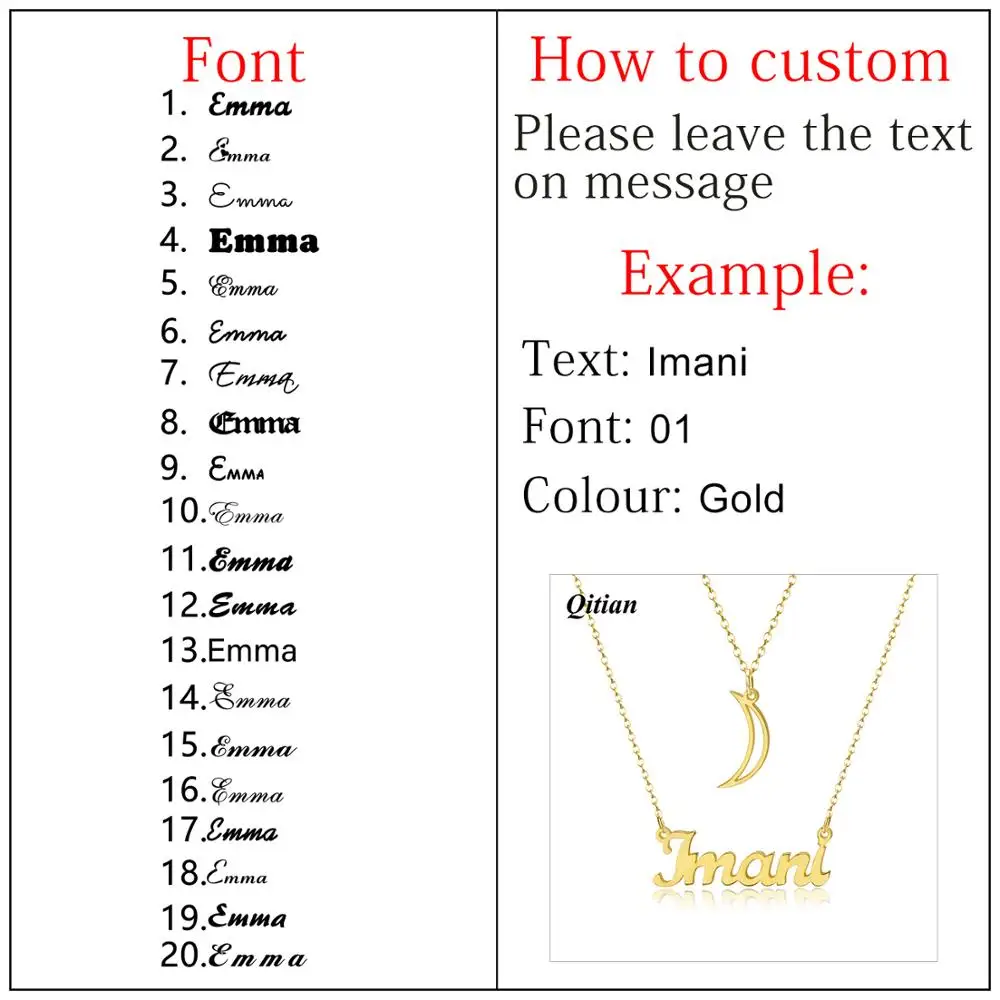 Font
1. Emma
2. Emma
3. Emma
4. Emma
5. Emma
6. Emma
7. Emma
8. Emma
9. Emma
10. Emma
11. Emma
12. Emma
13. Emma
14. Emma
15. Emma
16. Emma
17. Emma
18. Emma
19. Emma
20. Emma

How to custom
Please leave the text on message

Example:
Text: Imani
Font: 01
Colour: Gold

Qitian

Imani